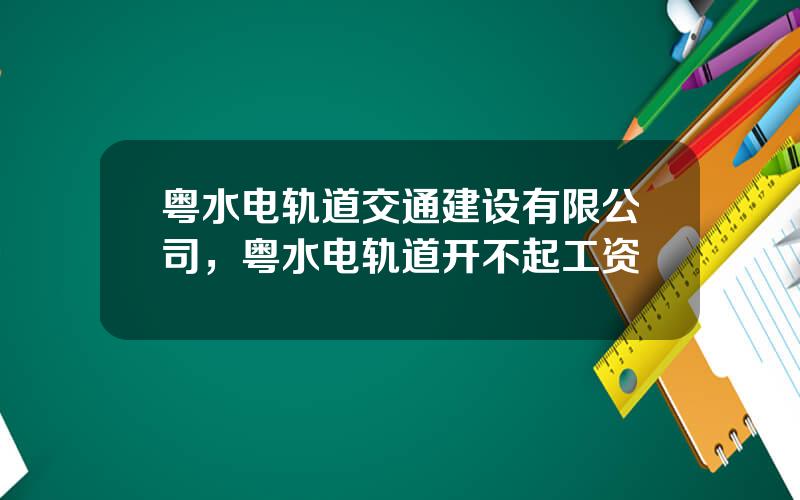 粤水电轨道交通建设有限公司，粤水电轨道开不起工资